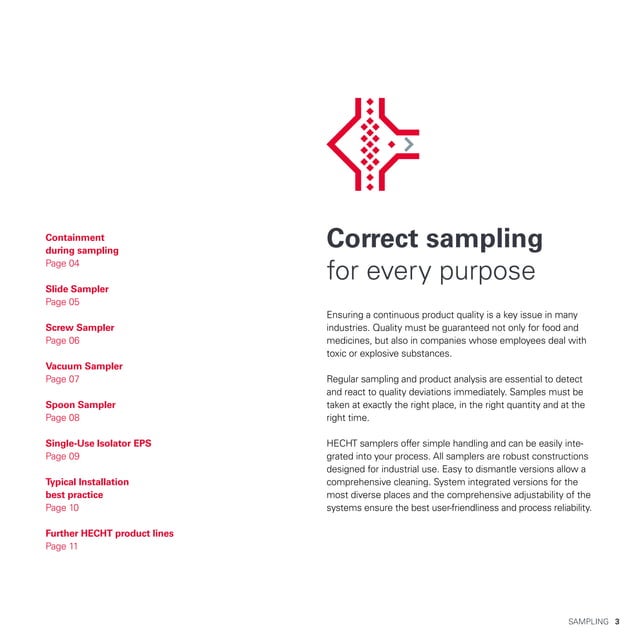 Containment during sampling
Page 04

Slide Sampler
Page 05

Screw Sampler
Page 06

Vacuum Sampler
Page 07

Spoon Sampler
Page 08

Single-Use Isolator EPS
Page 09

Typical Installation best practice
Page 10

Further HECHT product lines
Page 11

Correct sampling
for every purpose

Ensuring a continuous product quality is a key issue in many industries. Quality must be guaranteed not only for food and medicines, but also in companies whose employees deal with toxic or explosive substances.

Regular sampling and product analysis are essential to detect and react to quality deviations immediately. Samples must be taken at exactly the right place, in the right quantity and at the right time.

HECHT samplers offer simple handling and can be easily integrated into your process. All samplers are robust constructions designed for industrial use. Easy to dismantle versions allow a comprehensive cleaning. System integrated versions for the most diverse places and the comprehensive adjustability of the systems ensure the best user-friendliness and process reliability.

SAMPLING 3